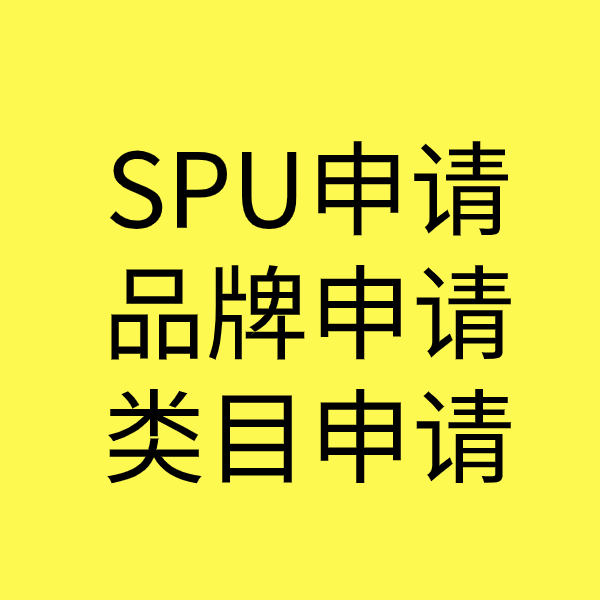 SPU申请
品牌申请
类目申请